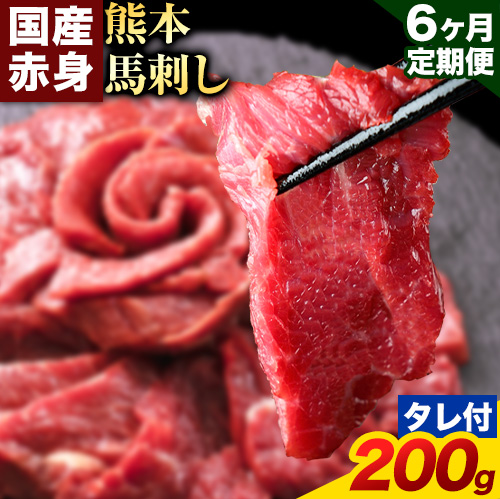 国産
赤身

熊本
馬刺し

6ヶ月
定期便

タレ付
200g